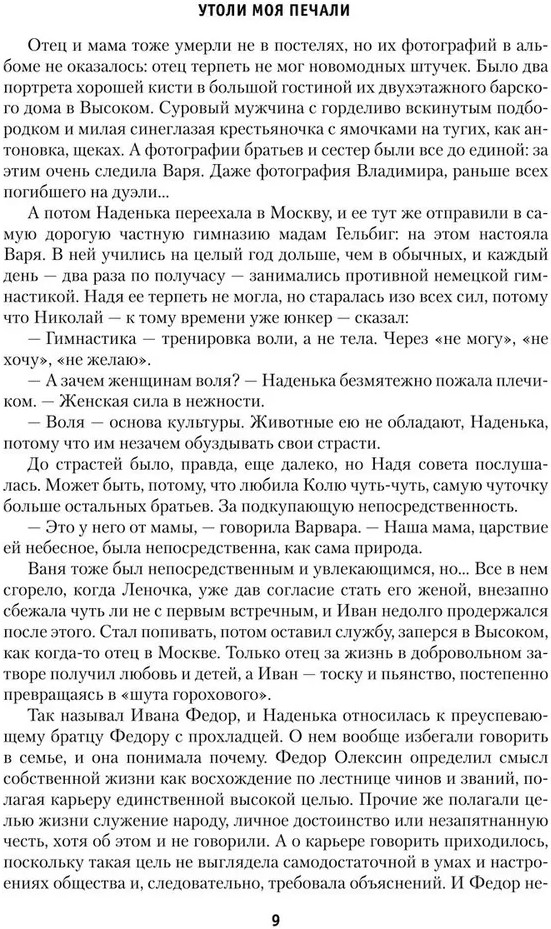 УТОЛИ МОЯ ПЕЧАЛИ

Отец и мама тоже умерли не в постелях, но их фотографий в альбоме не оказалось: отец терпеть не мог новомодных штучек. Было два портрета хорошей кисти в большой гостиной их двухэтажного барского дома в Высоком. Суровый мужчина с горделиво вскинутым подбородком и милая синеглазая крестьяночка с ямочками на тугих, как антоновка, щеках. А фотографии братьев и сестер были все до единой: за этим очень следила Варя. Даже фотография Владимира, раньше всех погибшего на дуэли...

А потом Наденька переехала в Москву, и ее тут же отправили в самую дорогую частную гимназию мадам Гельбиг: на этом настояла Варя. В ней учились на целый год дольше, чем в обычных, и каждый день — два раза по получасу — занимались противной немецкой гимнастикой. Надя ее терпеть не могла, но старалась изо всех сил, потому что Николай — к тому времени уже юнкер — сказал:

— Гимнастика — тренировка воли, а не тела. Через «не могу», «не хочу», «не желаю».

— А зачем женщинам воля? — Наденька безмятежно пожала плечиком. — Женская сила в нежности.

— Воля — основа культуры. Животные ею не обладают, Наденька, потому что им незачем обуздывать свои страсти.

До страстей было, правда, еще далеко, но Надя совета послушалась. Может быть, потому, что любила Колю чуть-чуть, самую чуточку больше остальных братьев. За подкупающую непосредственность.

— Это у него от мамы, — говорила Варвара. — Наша мама, царствие ей небесное, была непосредственна, как сама природа.

Ваня тоже был непосредственным и увлекающимся, но... Все в нем сгорело, когда Леночка, уже дав согласие стать его женой, внезапно сбежала чуть ли не с первым встречным, и Иван недолго продержался после этого. Стал попивать, потом оставил службу, заперся в Высоком, как когда-то отец в Москве. Только отец за жизнь в добровольном затворе получил любовь и детей, а Иван — тоску и пьянство, постепенно превращаясь в «шута горохового».

Так называл Ивана Федор, и Наденька относилась к преуспевающему братцу Федору с прохладцей. О нем вообще избегали говорить в семье, и она понимала почему. Федор Олексин определил смысл собственной жизни как восхождение по лестнице чинов и званий, полагая карьеру единственной высокой целью. Прочие же полагали целью жизни служение народу, личное достоинство или незапятнанную честь, хотя об этом и не говорили. А о карьере говорить приходилось, поскольку такая цель не выглядела самодостаточной в умах и настроениях общества и, следовательно, требовала объяснений. И Федор не-

9